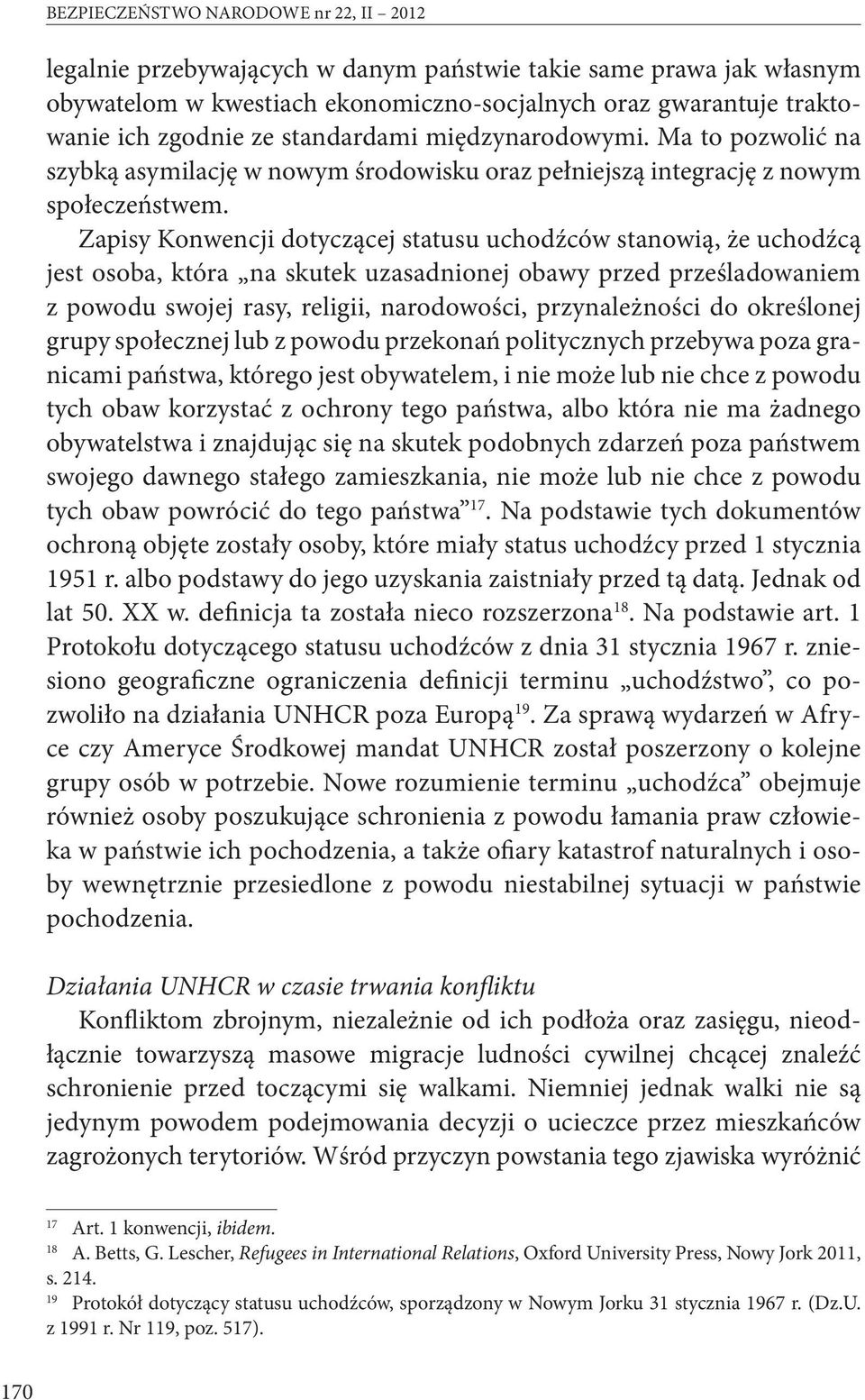 BEZPIECZEŃSTWO NARODOWE nr 22, II – 2012

legalnie przebywających w danym państwie takie same prawa jak własnym obywatelom w kwestiach ekonomiczno-socjalnych oraz gwarantuje traktowanie ich zgodnie ze standardami międzynarodowymi. Ma to pozwolić na szybką asymilację w nowym środowisku oraz pełniejszą integrację z nowym społeczeństwem.

Zapisy Konwencji dotyczącej statusu uchodźców stanowią, że uchodźcą jest osoba, która „na skutek uzasadnionej obawy przed prześladowaniem z powodu swojej rasy, religii, narodowości, przynależności do określonej grupy społecznej lub z powodu przekonań politycznych przebywa poza granicami państwa, którego jest obywatelem, i nie może lub nie chce z powodu tych obaw korzystać z ochrony tego państwa, albo która nie ma żadnego obywatelstwa i znajdując się na skutek podobnych zdarzeń poza państwem swojego dawnego stałego zamieszkania, nie może lub nie chce z powodu tych obaw powrócić do tego państwa”$^{17}$. Na podstawie tych dokumentów ochroną objęte zostały osoby, które miały status uchodźcy przed 1 stycznia 1951 r. albo podstawy do jego uzyskania zaistniały przed tą datą. Jednak od lat 50. XX w. definicja ta została nieco rozszerzona$^{18}$. Na podstawie art. 1 Protokołu dotyczącego statusu uchodźców z dnia 31 stycznia 1967 r. zniesiono geograficzne ograniczenia definicji terminu „uchodźstwo”, co pozwoliło na działania UNHCR poza Europą$^{19}$. Za sprawą wydarzeń w Afryce czy Ameryce Środkowej mandat UNHCR został poszerzony o kolejne grupy osób w potrzebie. Nowe rozumienie terminu „uchodźca” obejmuje również osoby poszukujące schronienia z powodu łamania praw człowieka w państwie ich pochodzenia, a także ofiary katastrof naturalnych i osoby wewnętrznie przesiedlone z powodu niestabilnej sytuacji w państwie pochodzenia.

Działania UNHCR w czasie trwania konfliktu

Konfliktom zbrojnym, niezależnie od ich podłoża oraz zasięgu, nieodłącznie towarzyszą masowe migracje ludności cywilnej chcącej znaleźć schronienie przed toczącymi się walkami. Niemniej jednak walki nie są jedynym powodem podejmowania decyzji o ucieczce przez mieszkańców zagrożonych terytoriów. Wśród przyczyn powstania tego zjawiska wyróżnić

$^{17}$ Art. 1 konwencji, ibidem.
$^{18}$ A. Betts, G. Lescher, Refugees in International Relations, Oxford University Press, Nowy Jork 2011, s. 214.
$^{19}$ Protokół dotyczący statusu uchodźców, sporządzony w Nowym Jorku 31 stycznia 1967 r. (Dz.U. z 1991 r. Nr 119, poz. 517).

170